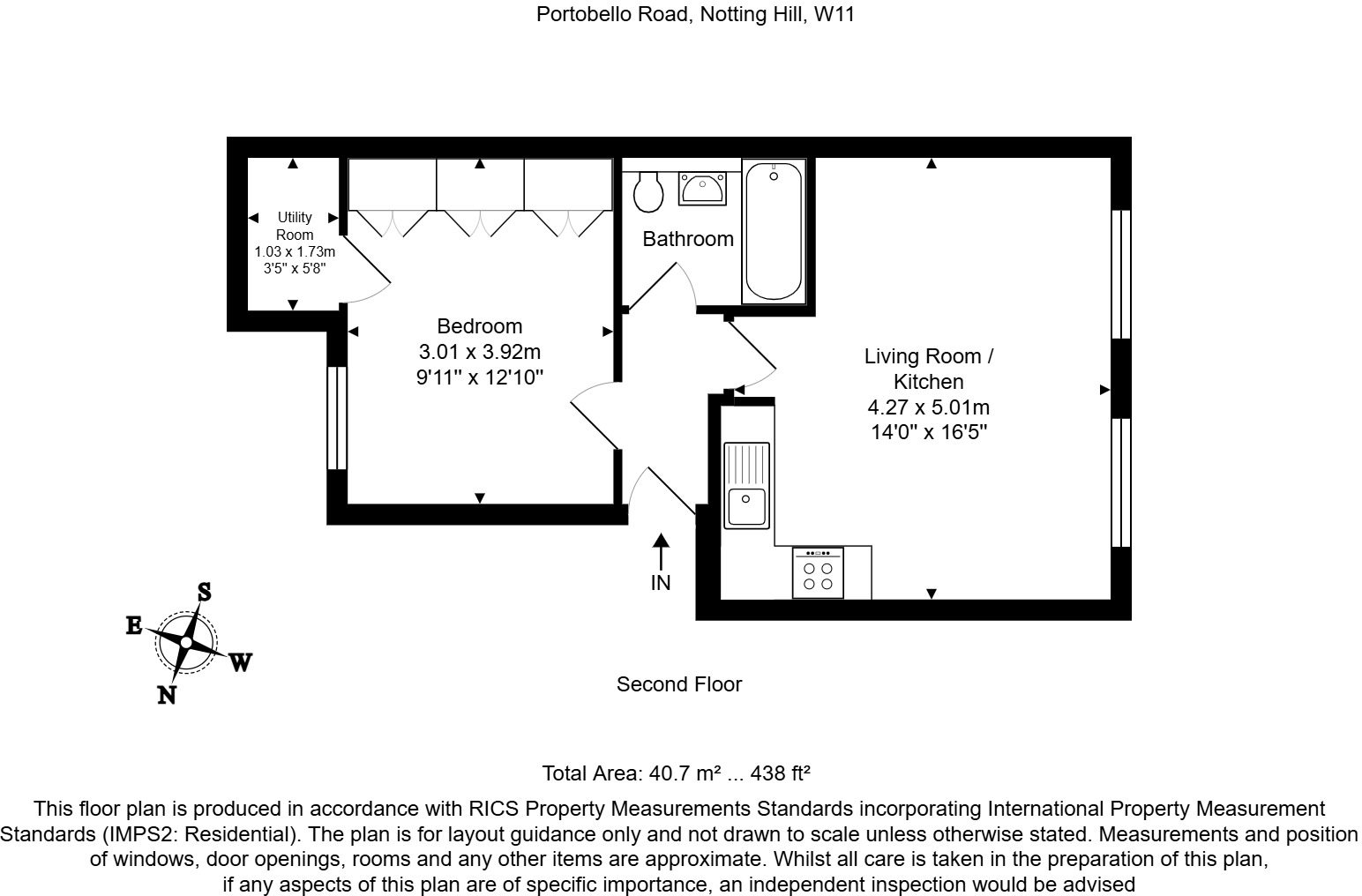 Portobello Road, Notting Hill, W11

Utility Room
1.03 x 1.73m
3'5" x 5'8"

Bedroom
3.01 x 3.92m
9'11" x 12'10"

Bathroom

Living Room / Kitchen
4.27 x 5.01m
14'0" x 16'5"

IN

S
E
W
N

Second Floor

Total Area: 40.7 m² ... 438 ft²

This floor plan is produced in accordance with RICS Property Measurements Standards incorporating International Property Measurement Standards (IMPS2: Residential). The plan is for layout guidance only and not drawn to scale unless otherwise stated. Measurements and position of windows, door openings, rooms and any other items are approximate. Whilst all care is taken in the preparation of this plan, if any aspects of this plan are of specific importance, an independent inspection would be advised